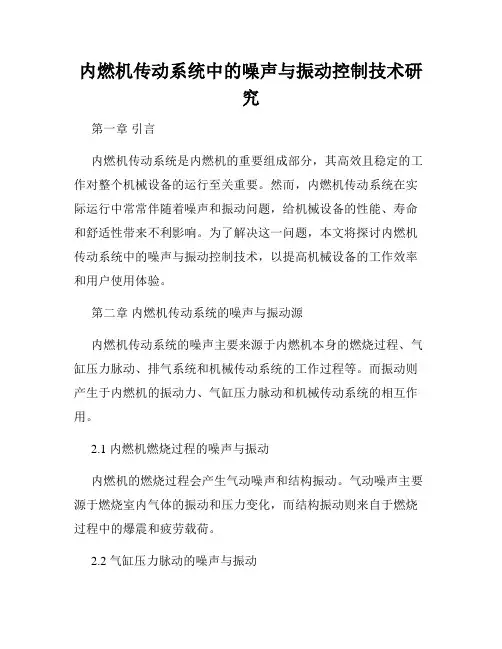 内燃机传动系统中的噪声与振动控制技术研究

第一章 引言

内燃机传动系统是内燃机的重要组成部分，其高效且稳定的工作对整个机械设备的运行至关重要。然而，内燃机传动系统在实际运行中常常伴随着噪声和振动问题，给机械设备的性能、寿命和舒适性带来不利影响。为了解决这一问题，本文将探讨内燃机传动系统中的噪声与振动控制技术，以提高机械设备的工作效率和用户使用体验。

第二章 内燃机传动系统的噪声与振动源

内燃机传动系统的噪声主要来源于内燃机本身的燃烧过程、气缸压力脉动、排气系统和机械传动系统的工作过程等。而振动则产生于内燃机的振动力、气缸压力脉动和机械传动系统的相互作用。

2.1 内燃机燃烧过程的噪声与振动

内燃机的燃烧过程会产生气动噪声和结构振动。气动噪声主要源于燃烧室内气体的振动和压力变化，而结构振动则来自于燃烧过程中的爆震和疲劳载荷。

2.2 气缸压力脉动的噪声与振动